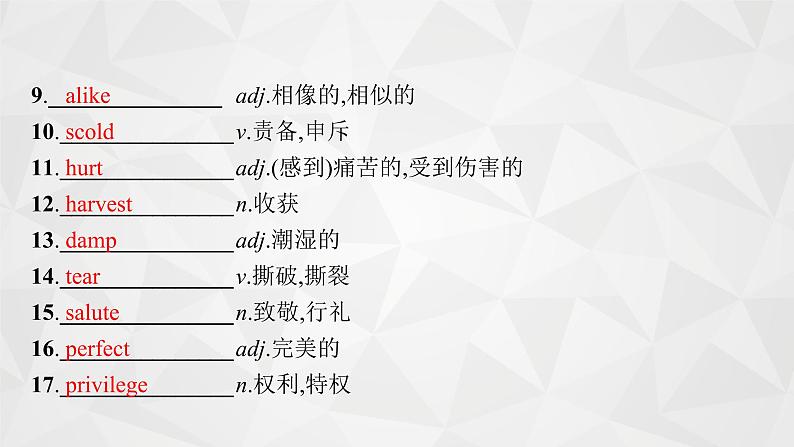 9. alike adj.相像的,相似的
10. scold v.责备,申斥
11. hurt adj.(感到)痛苦的,受到伤害的
12. harvest n.收获
13. damp adj.潮湿的
14. tear v.撕破,撕裂
15. salute n.致敬,行礼
16. perfect adj.完美的
17. privilege n.权利,特权